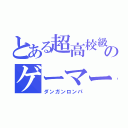 とある超高校級のゲーマー
ダンガンロンパ